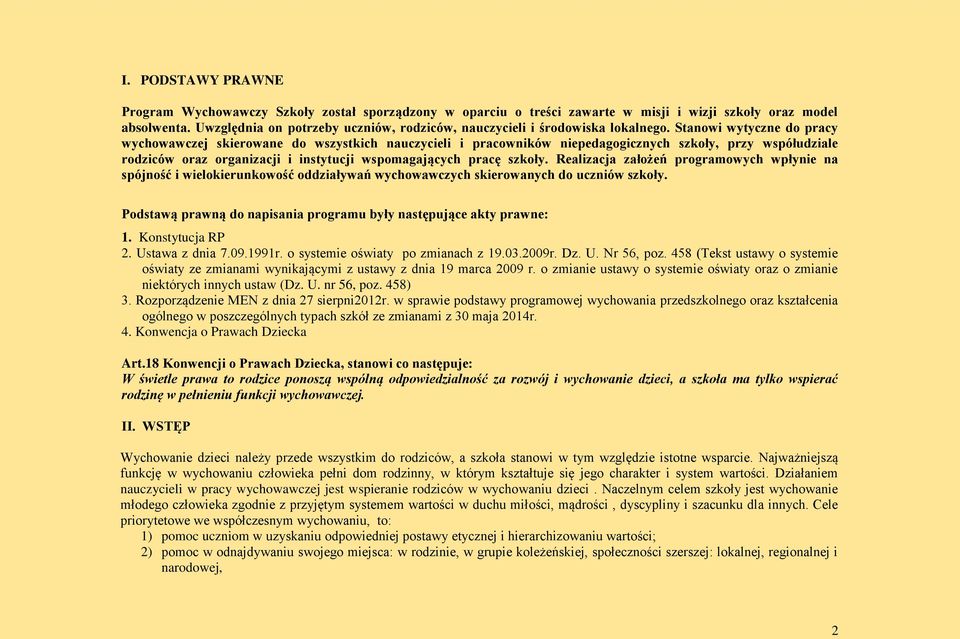 I. PODSTAWY PRAWNE

Program Wychowawczy Szkoły został sporządzony w oparciu o treści zawarte w misji i wizji szkoły oraz model absolwenta. Uwzględnia on potrzeby uczniów, rodziców, nauczycieli i środowiska lokalnego. Stanowi wytyczne do pracy wychowawczej skierowane do wszystkich nauczycieli i pracowników niepedagogicznych szkoły, przy współudziale rodziców oraz organizacji i instytucji wspomagających pracę szkoły. Realizacja założeń programowych wpłynie na spójność i wielokierunkowość oddziaływań wychowawczych skierowanych do uczniów szkoły.

Podstawą prawną do napisania programu były następujące akty prawne:

1. Konstytucja RP
2. Ustawa z dnia 7.09.1991r. o systemie oświaty po zmianach z 19.03.2009r. Dz. U. Nr 56, poz. 458 (Tekst ustawy o systemie oświaty ze zmianami wynikającymi z ustawy z dnia 19 marca 2009 r. o zmianie ustawy o systemie oświaty oraz o zmianie niektórych innych ustaw (Dz. U. nr 56, poz. 458)
3. Rozporządzenie MEN z dnia 27 sierpni2012r. w sprawie podstawy programowej wychowania przedszkolnego oraz kształcenia ogólnego w poszczególnych typach szkół ze zmianami z 30 maja 2014r.
4. Konwencja o Prawach Dziecka

Art.18 Konwencji o Prawach Dziecka, stanowi co następuje:
W świetle prawa to rodzice ponoszą wspólną odpowiedzialność za rozwój i wychowanie dzieci, a szkoła ma tylko wspierać rodzinę w pełnieniu funkcji wychowawczej.

II. WSTĘP

Wychowanie dzieci należy przede wszystkim do rodziców, a szkoła stanowi w tym względzie istotne wsparcie. Najważniejszą funkcję w wychowaniu człowieka pełni dom rodzinny, w którym kształtuje się jego charakter i system wartości. Działaniem nauczycieli w pracy wychowawczej jest wspieranie rodziców w wychowaniu dzieci . Naczelnym celem szkoły jest wychowanie młodego człowieka zgodnie z przyjętym systemem wartości w duchu miłości, mądrości , dyscypliny i szacunku dla innych. Cele priorytetowe we współczesnym wychowaniu, to:
1) pomoc uczniom w uzyskaniu odpowiedniej postawy etycznej i hierarchizowaniu wartości;
2) pomoc w odnajdywaniu swojego miejsca: w rodzinie, w grupie koleżeńskiej, społeczności szerszej: lokalnej, regionalnej i narodowej,

2